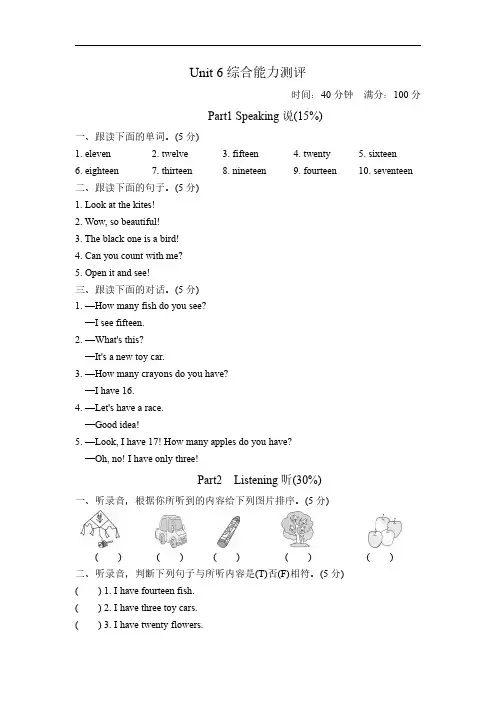 Unit 6 综合能力测评

时间：40 分钟　满分：100 分

Part1 Speaking 说(15%)

一、跟读下面的单词。(5 分)

1. eleven　2. twelve　3. fifteen　4. twenty　5. sixteen
6. eighteen　7. thirteen　8. nineteen　9. fourteen　10. seventeen

二、跟读下面的句子。(5 分)

1. Look at the kites!
2. Wow, so beautiful!
3. The black one is a bird!
4. Can you count with me?
5. Open it and see!

三、跟读下面的对话。(5 分)

1. —How many fish do you see?
—I see fifteen.
2. —What's this?
—It's a new toy car.
3. —How many crayons do you have?
—I have 16.
4. —Let's have a race.
—Good idea!
5. —Look, I have 17! How many apples do you have?
—Oh, no! I have only three!

Part2　Listening 听(30%)

一、听录音，根据你所听到的内容给下列图片排序。(5 分)

(　)　(　)　(　)　(　)　(　)

二、听录音，判断下列句子与所听内容是(T)否(F)相符。(5 分)

(　) 1. I have fourteen fish.
(　) 2. I have three toy cars.
(　) 3. I have twenty flowers.